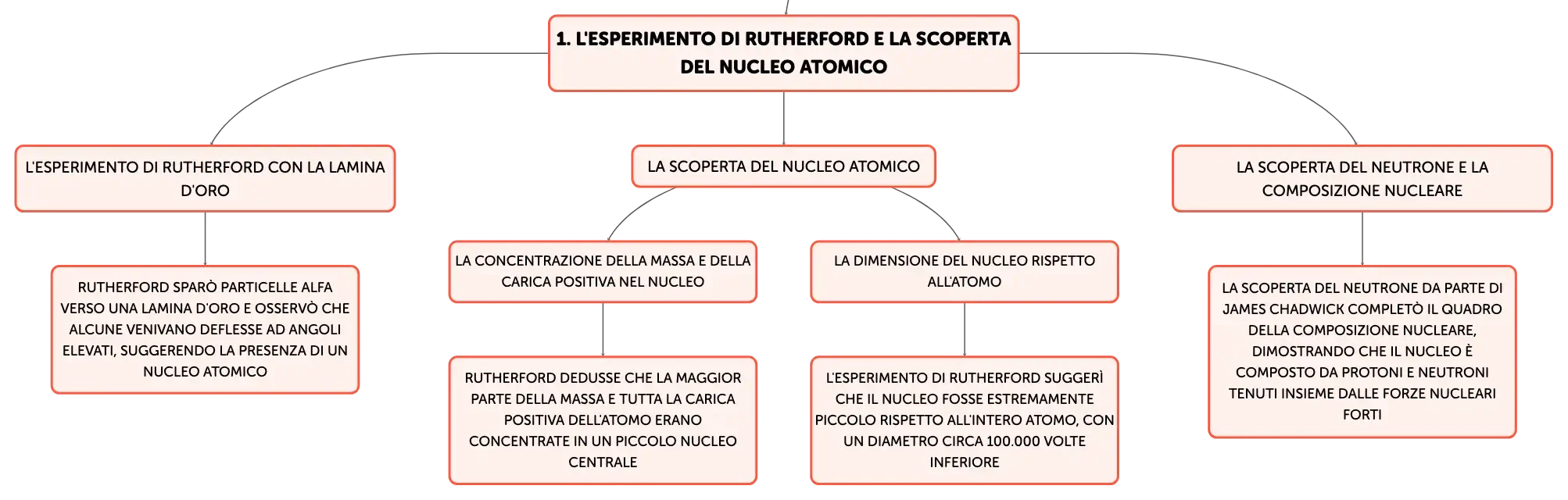 1. L'ESPERIMENTO DI RUTHERFORD E LA SCOPERTA DEL NUCLEO ATOMICO

L'ESPERIMENTO DI RUTHERFORD CON LA LAMINA D'ORO

RUTHERFORD SPARÒ PARTICELLE ALFA VERSO UNA LAMINA D'ORO E OSSERVÒ CHE ALCUNE VENIVANO DEFLESSE AD ANGOLI ELEVATI, SUGGERENDO LA PRESENZA DI UN NUCLEO ATOMICO

LA SCOPERTA DEL NUCLEO ATOMICO

LA CONCENTRAZIONE DELLA MASSA E DELLA CARICA POSITIVA NEL NUCLEO

RUTHERFORD DEDUSSE CHE LA MAGGIOR PARTE DELLA MASSA E TUTTA LA CARICA POSITIVA DELL'ATOMO ERANO CONCENTRATE IN UN PICCOLO NUCLEO CENTRALE

LA DIMENSIONE DEL NUCLEO RISPETTO ALL'ATOMO

L'ESPERIMENTO DI RUTHERFORD SUGGERÌ CHE IL NUCLEO FOSSE ESTREMAMENTE PICCOLO RISPETTO ALL'INTERO ATOMO, CON UN DIAMETRO CIRCA 100.000 VOLTE INFERIORE

LA SCOPERTA DEL NEUTRONE E LA COMPOSIZIONE NUCLEARE

LA SCOPERTA DEL NEUTRONE DA PARTE DI JAMES CHADWICK COMPLETÒ IL QUADRO DELLA COMPOSIZIONE NUCLEARE, DIMOSTRANDO CHE IL NUCLEO È COMPOSTO DA PROTONI E NEUTRONI TENUTI INSIEME DALLE FORZE NUCLEARI FORTI